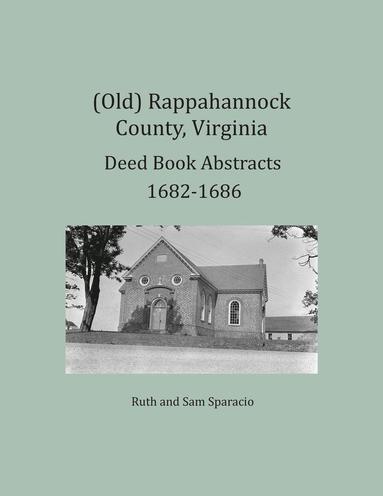 (Old) Rappahannock County, Virginia

Deed Book Abstracts 1682-1686

Ruth and Sam Sparacio